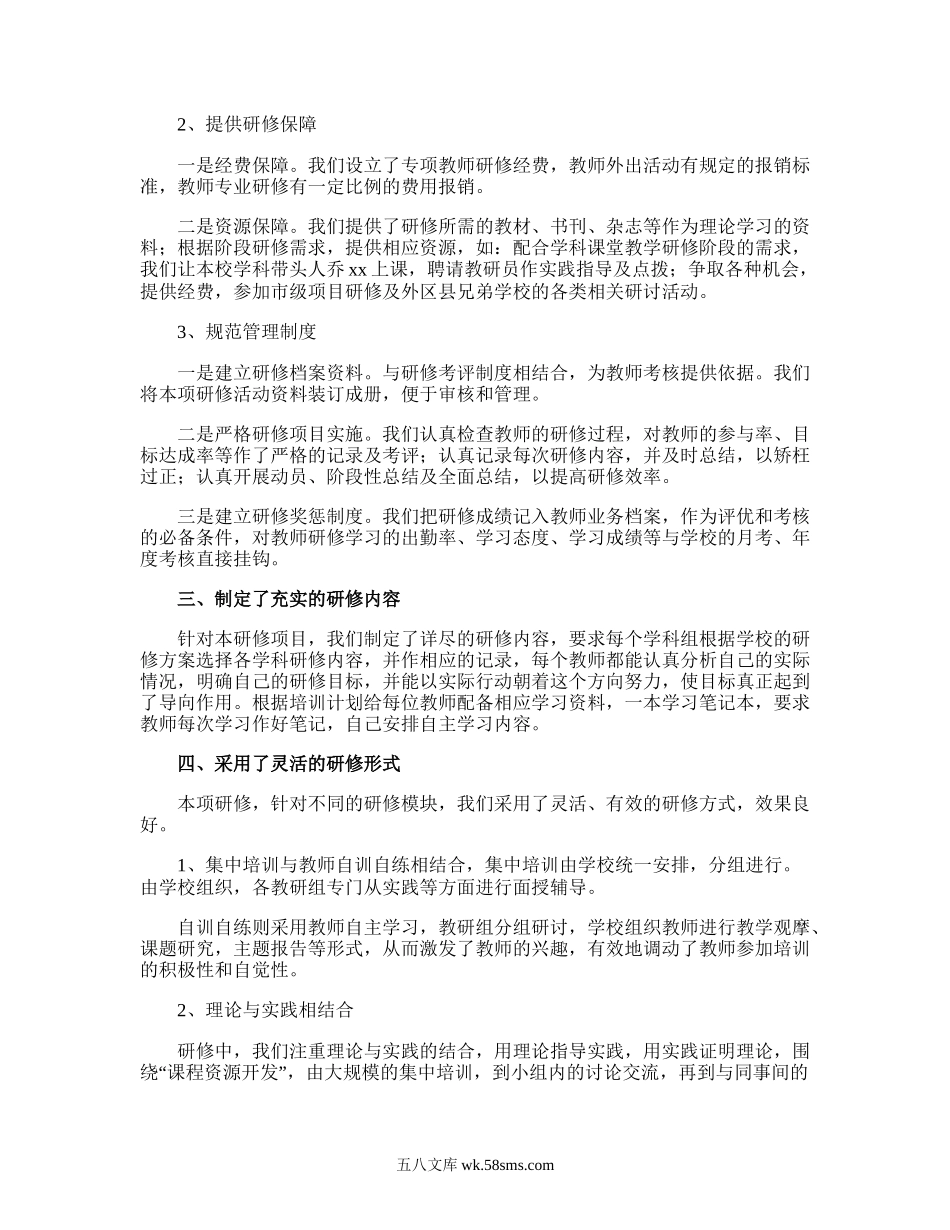 2、提供研修保障

一是经费保障。我们设立了专项教师研修经费，教师外出活动有规定的报销标准，教师专业研修有一定比例的费用报销。

二是资源保障。我们提供了研修所需的教材、书刊、杂志等作为理论学习的资料；根据阶段研修需求，提供相应资源，如：配合学科课堂教学研修阶段的需求，我们让本校学科带头人乔xx上课，聘请教研员作实践指导及点拨；争取各种机会，提供经费，参加市级项目研修及外区县兄弟学校的各类相关研讨活动。

3、规范管理制度

一是建立研修档案资料。与研修考评制度相结合，为教师考核提供依据。我们将本项研修活动资料装订成册，便于审核和管理。

二是严格研修项目实施。我们认真检查教师的研修过程，对教师的参与率、目标达成率等作了严格的记录及考评；认真记录每次研修内容，并及时总结，以矫枉过正；认真开展动员、阶段性总结及全面总结，以提高研修效率。

三是建立研修奖惩制度。我们把研修成绩记入教师业务档案，作为评优和考核的必备条件，对教师研修学习的出勤率、学习态度、学习成绩等与学校的月考、年度考核直接挂钩。

三、制定了充实的研修内容

针对本研修项目，我们制定了详尽的研修内容，要求每个学科组根据学校的研修方案选择各学科研修内容，并作相应的记录，每个教师都能认真分析自己的实际情况，明确自己的研修目标，并能以实际行动朝着这个方向努力，使目标真正起到了导向作用。根据培训计划给每位教师配备相应学习资料，一本学习笔记本，要求教师每次学习作好笔记，自己安排自主学习内容。

四、采用了灵活的研修形式

本项研修，针对不同的研修模块，我们采用了灵活、有效的研修方式，效果良好。

1、集中培训与教师自训自练相结合，集中培训由学校统一安排，分组进行。由学校组织，各教研组专门从实践等方面进行面授辅导。

自训自练则采用教师自主学习，教研组分组研讨，学校组织教师进行教学观摩、课题研究，主题报告等形式，从而激发了教师的兴趣，有效地调动了教师参加培训的积极性和自觉性。

2、理论与实践相结合

研修中，我们注重理论与实践的结合，用理论指导实践，用实践证明理论，围绕“课程资源开发”，由大规模的集中培训，到小组内的讨论交流，再到与同事间的

五八文库 wk.58sms.com